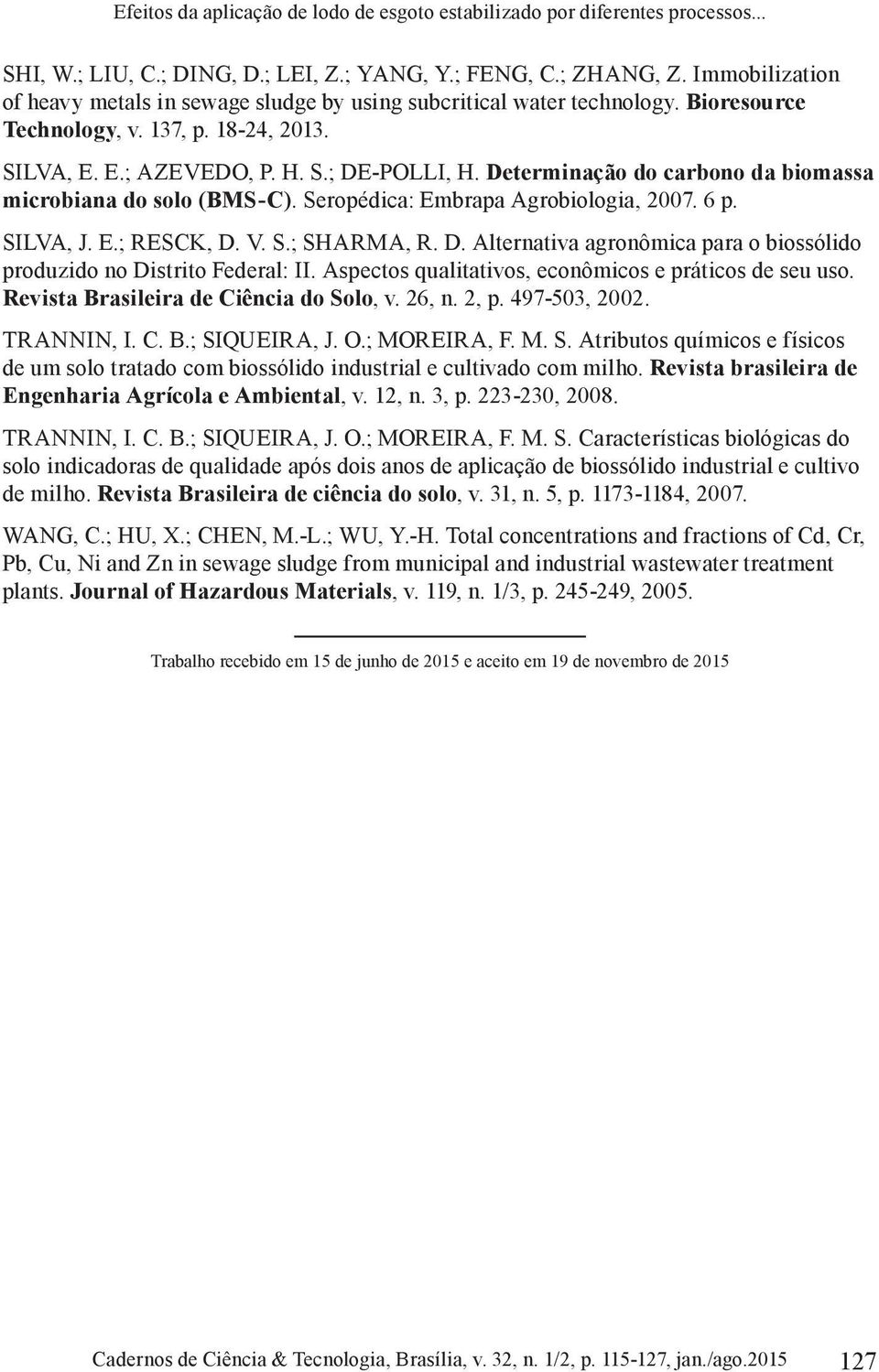 Efeitos da aplicação de lodo de esgoto estabilizado por diferentes processos...

SHI, W.; LIU, C.; DING, D.; LEI, Z.; YANG, Y.; FENG, C.; ZHANG, Z. Immobilization of heavy metals in sewage sludge by using subcritical water technology. Bioresource Technology, v. 137, p. 18-24, 2013.

SILVA, E. E.; AZEVEDO, P. H. S.; DE-POLLI, H. Determinação do carbono da biomassa microbiana do solo (BMS-C). Seropédica: Embrapa Agrobiologia, 2007. 6 p.

SILVA, J. E.; RESCK, D. V. S.; SHARMA, R. D. Alternativa agronômica para o biossólido produzido no Distrito Federal: II. Aspectos qualitativos, econômicos e práticos de seu uso. Revista Brasileira de Ciência do Solo, v. 26, n. 2, p. 497-503, 2002.

TRANNIN, I. C. B.; SIQUEIRA, J. O.; MOREIRA, F. M. S. Atributos químicos e físicos de um solo tratado com biossólido industrial e cultivado com milho. Revista brasileira de Engenharia Agrícola e Ambiental, v. 12, n. 3, p. 223-230, 2008.

TRANNIN, I. C. B.; SIQUEIRA, J. O.; MOREIRA, F. M. S. Características biológicas do solo indicadoras de qualidade após dois anos de aplicação de biossólido industrial e cultivo de milho. Revista Brasileira de ciência do solo, v. 31, n. 5, p. 1173-1184, 2007.

WANG, C.; HU, X.; CHEN, M.-L.; WU, Y.-H. Total concentrations and fractions of Cd, Cr, Pb, Cu, Ni and Zn in sewage sludge from municipal and industrial wastewater treatment plants. Journal of Hazardous Materials, v. 119, n. 1/3, p. 245-249, 2005.

Trabalho recebido em 15 de junho de 2015 e aceito em 19 de novembro de 2015

Cadernos de Ciência & Tecnologia, Brasília, v. 32, n. 1/2, p. 115-127, jan./ago.2015 127